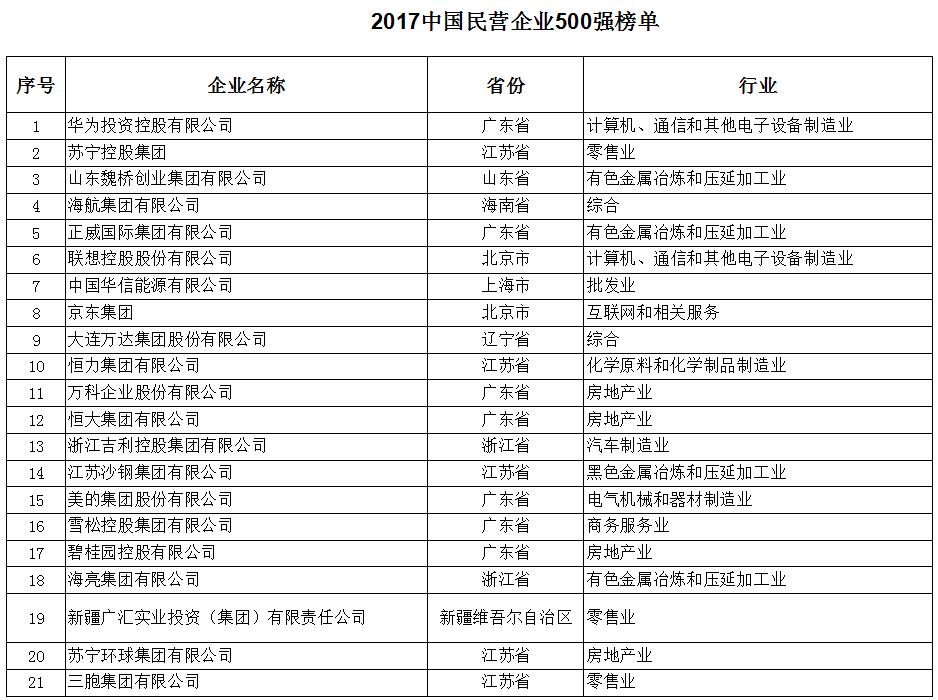 2017中国民营企业500强榜单

| 序号 | 企业名称 | 省份 | 行业 |
|---|---|---|---|
| 1 | 华为投资控股有限公司 | 广东省 | 计算机、通信和其他电子设备制造业 |
| 2 | 苏宁控股集团 | 江苏省 | 零售业 |
| 3 | 山东魏桥创业集团有限公司 | 山东省 | 有色金属冶炼和压延加工业 |
| 4 | 海航集团有限公司 | 海南省 | 综合 |
| 5 | 正威国际集团有限公司 | 广东省 | 有色金属冶炼和压延加工业 |
| 6 | 联想控股股份有限公司 | 北京市 | 计算机、通信和其他电子设备制造业 |
| 7 | 中国华信能源有限公司 | 上海市 | 批发业 |
| 8 | 京东集团 | 北京市 | 互联网和相关服务 |
| 9 | 大连万达集团股份有限公司 | 辽宁省 | 综合 |
| 10 | 恒力集团有限公司 | 江苏省 | 化学原料和化学制品制造业 |
| 11 | 万科企业股份有限公司 | 广东省 | 房地产业 |
| 12 | 恒大集团有限公司 | 广东省 | 房地产业 |
| 13 | 浙江吉利控股集团有限公司 | 浙江省 | 汽车制造业 |
| 14 | 江苏沙钢集团有限公司 | 江苏省 | 黑色金属冶炼和压延加工业 |
| 15 | 美的集团股份有限公司 | 广东省 | 电气机械和器材制造业 |
| 16 | 雪松控股集团有限公司 | 广东省 | 商务服务业 |
| 17 | 碧桂园控股有限公司 | 广东省 | 房地产业 |
| 18 | 海亮集团有限公司 | 浙江省 | 有色金属冶炼和压延加工业 |
| 19 | 新疆广汇实业投资（集团）有限责任公司 | 新疆维吾尔自治区 | 零售业 |
| 20 | 苏宁环球集团有限公司 | 江苏省 | 房地产业 |
| 21 | 三胞集团有限公司 | 江苏省 | 零售业 |